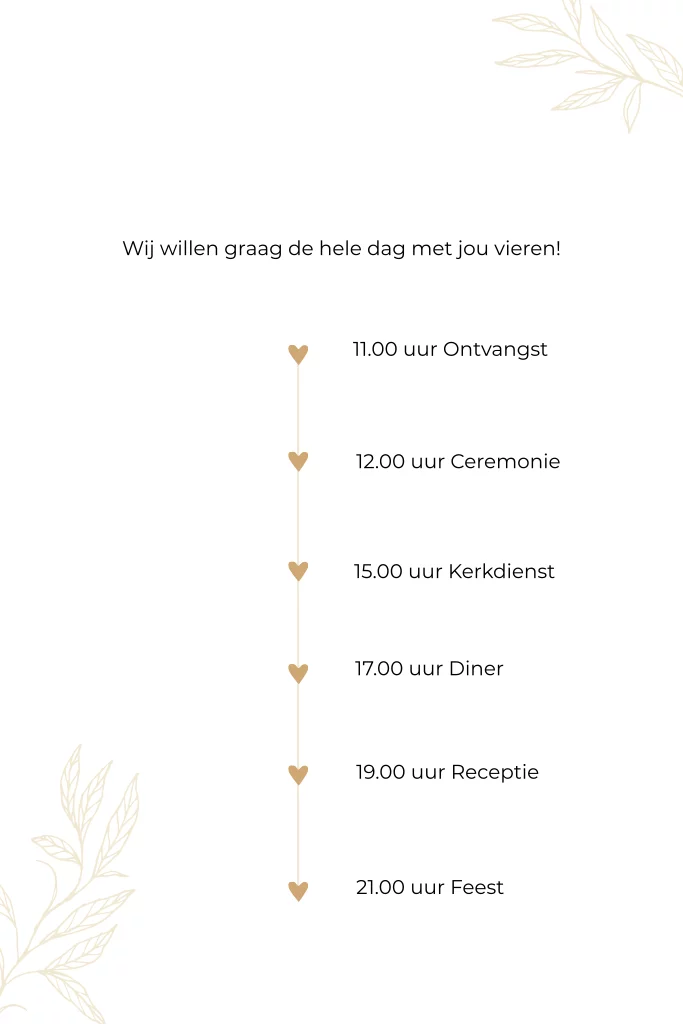 Wij willen graag de hele dag met jou vieren!

11.00 uur Ontvangst

12.00 uur Ceremonie

15.00 uur Kerkdienst

17.00 uur Diner

19.00 uur Receptie

21.00 uur Feest